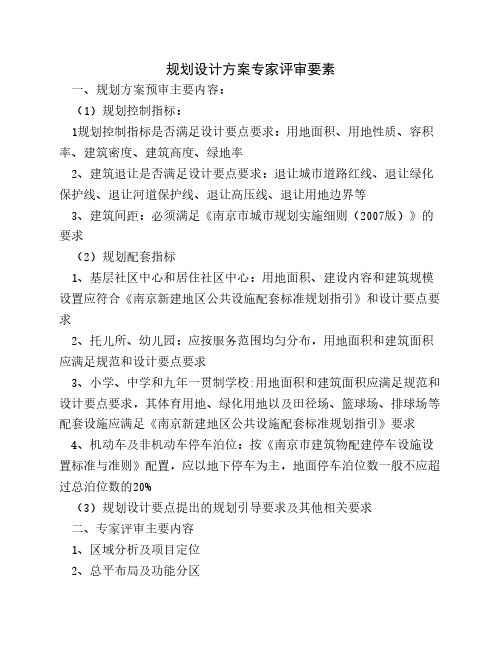 规划设计方案专家评审要素

一、规划方案预审主要内容：

（1）规划控制指标：

1规划控制指标是否满足设计要点要求：用地面积、用地性质、容积率、建筑密度、建筑高度、绿地率

2、建筑退让是否满足设计要点要求：退让城市道路红线、退让绿化保护线、退让河道保护线、退让高压线、退让用地边界等

3、建筑间距：必须满足《南京市城市规划实施细则（2007版）》的要求

（2）规划配套指标

1、基层社区中心和居住社区中心：用地面积、建设内容和建筑规模设置应符合《南京新建地区公共设施配套标准规划指引》和设计要点要求

2、托儿所、幼儿园：应按服务范围均匀分布，用地面积和建筑面积应满足规范和设计要点要求

3、小学、中学和九年一贯制学校:用地面积和建筑面积应满足规范和设计要点要求，其体育用地、绿化用地以及田径场、篮球场、排球场等配套设施应满足《南京新建地区公共设施配套标准规划指引》要求

4、机动车及非机动车停车泊位：按《南京市建筑物配建停车设施设置标准与准则》配置，应以地下停车为主，地面停车泊位数一般不应超过总泊位数的20%

（3）规划设计要点提出的规划引导要求及其他相关要求

二、专家评审主要内容

1、区域分析及项目定位

2、总平布局及功能分区